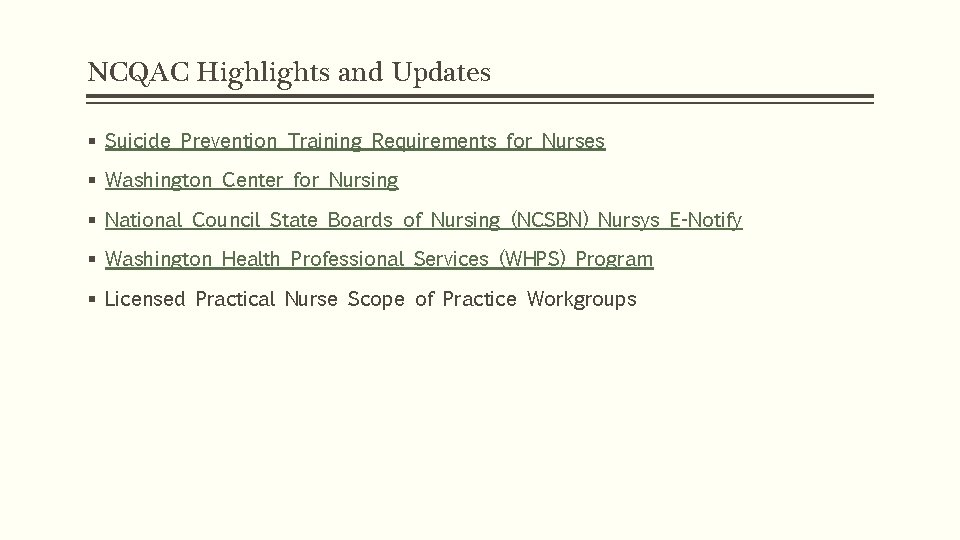 NCQAC Highlights and Updates

• Suicide Prevention Training Requirements for Nurses
• Washington Center for Nursing
• National Council State Boards of Nursing (NCSBN) Nursys E-Notify
• Washington Health Professional Services (WHPS) Program
• Licensed Practical Nurse Scope of Practice Workgroups